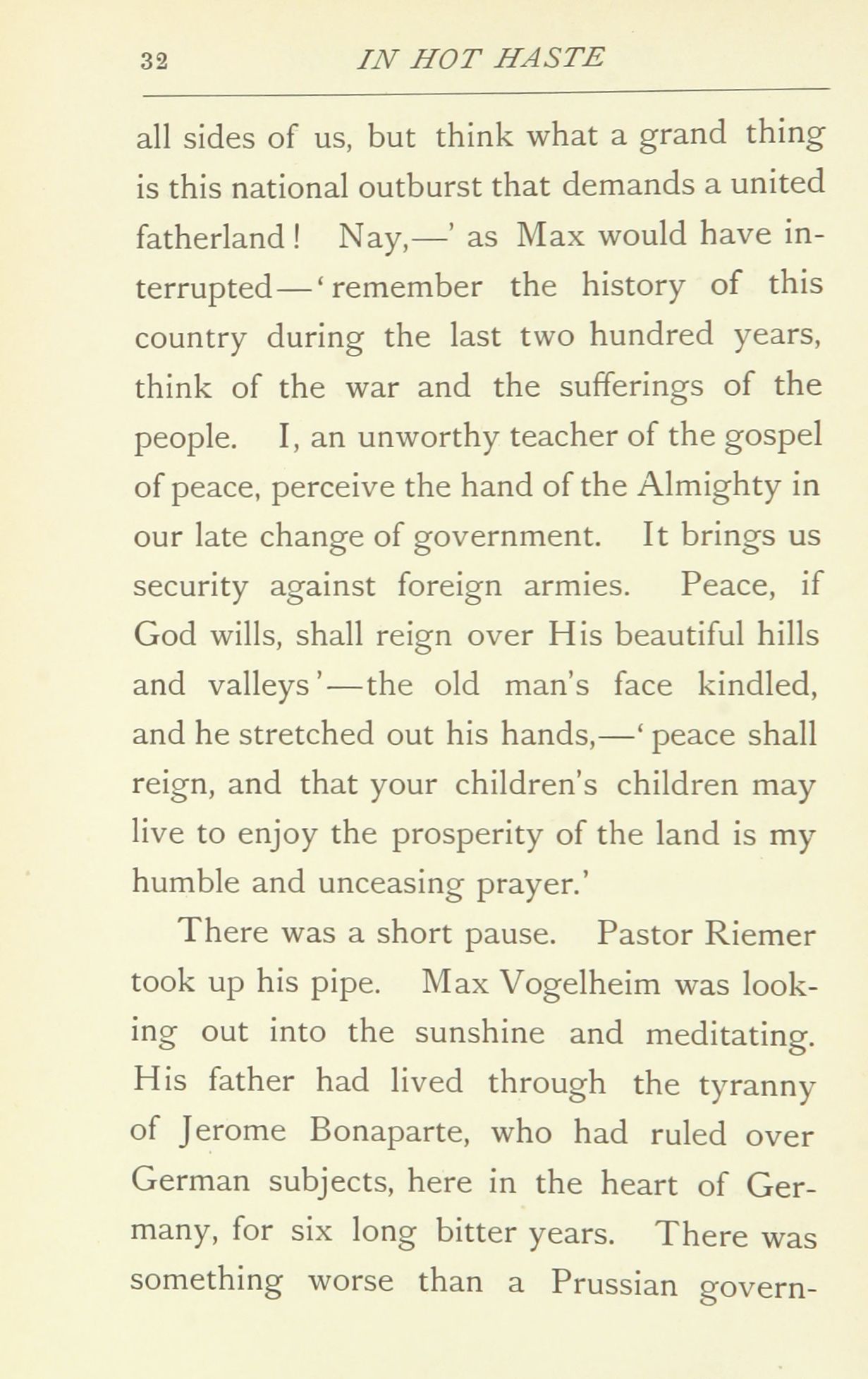 32 IN HOT HASTE

all sides of us, but think what a grand thing is this national outburst that demands a united fatherland! Nay,—' as Max would have interrupted—'remember the history of this country during the last two hundred years, think of the war and the sufferings of the people. I, an unworthy teacher of the gospel of peace, perceive the hand of the Almighty in our late change of government. It brings us security against foreign armies. Peace, if God wills, shall reign over His beautiful hills and valleys'—the old man's face kindled, and he stretched out his hands,—'peace shall reign, and that your children's children may live to enjoy the prosperity of the land is my humble and unceasing prayer.'

There was a short pause. Pastor Riemer took up his pipe. Max Vogelheim was looking out into the sunshine and meditating. His father had lived through the tyranny of Jerome Bonaparte, who had ruled over German subjects, here in the heart of Germany, for six long bitter years. There was something worse than a Prussian govern-